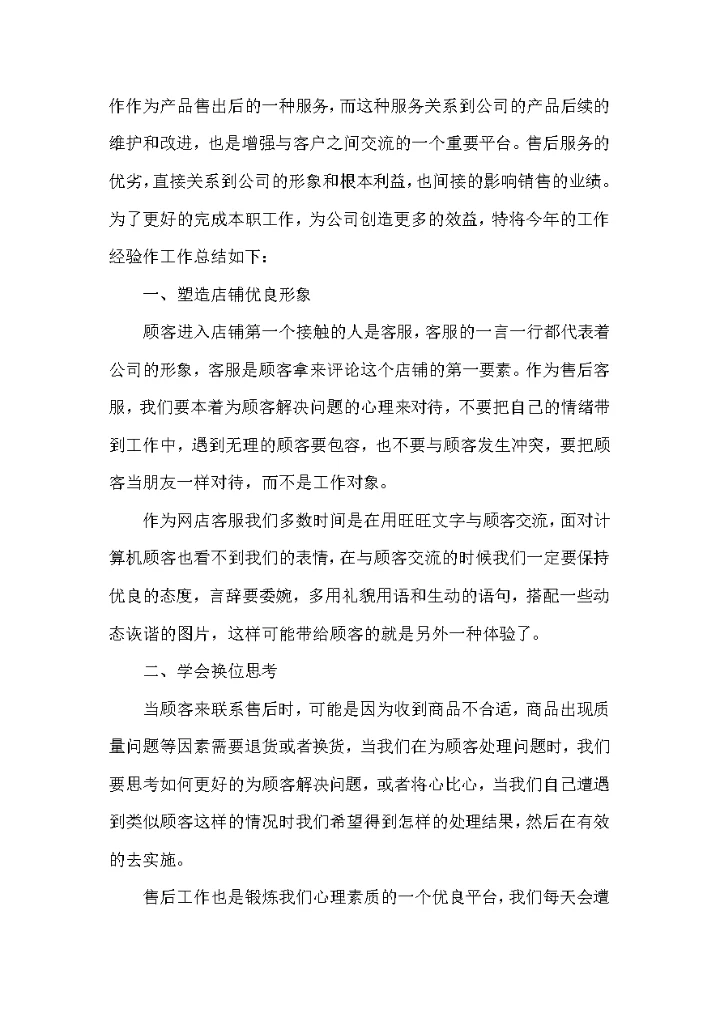 作作为产品售出后的一种服务，而这种服务关系到公司的产品后续的维护和改进，也是增强与客户之间交流的一个重要平台。售后服务的优劣，直接关系到公司的形象和根本利益，也间接的影响销售的业绩。为了更好的完成本职工作，为公司创造更多的效益，特将今年的工作经验作工作总结如下：

一、塑造店铺优良形象

顾客进入店铺第一个接触的人是客服，客服的一言一行都代表着公司的形象，客服是顾客拿来评论这个店铺的第一要素。作为售后客服，我们要本着为顾客解决问题的心理来对待，不要把自己的情绪带到工作中，遇到无理的顾客要包容，也不要与顾客发生冲突，要把顾客当朋友一样对待，而不是工作对象。

作为网店客服我们多数时间是在用旺旺文字与顾客交流，面对计算机顾客也看不到我们的表情，在与顾客交流的时候我们一定要保持优良的态度，言辞要委婉，多用礼貌用语和生动的语句，搭配一些动态诙谐的图片，这样可能带给顾客的就是另外一种体验了。

二、学会换位思考

当顾客来联系售后时，可能是因为收到商品不合适，商品出现质量问题等因素需要退货或者换货，当我们在为顾客处理问题时，我们要思考如何更好的为顾客解决问题，或者将心比心，当我们自己遭遇到类似顾客这样的情况时我们希望得到怎样的处理结果，然后在有效的去实施。

售后工作也是锻炼我们心理素质的一个优良平台，我们每天会遭